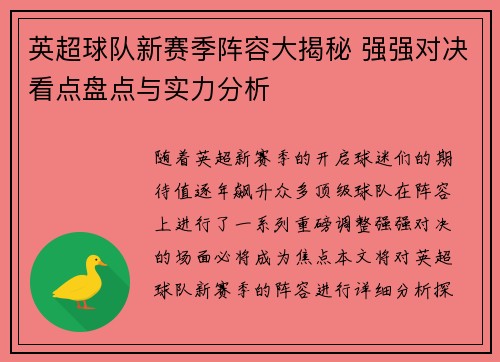 英超球队新赛季阵容大揭秘 强强对决看点盘点与实力分析

随着英超新赛季的开启球迷们的期待值逐年飙升众多顶级球队在阵容上进行了一系列重磅调整强强对决的场面必将成为焦点本文将对英超球队新赛季的阵容进行详细分析探